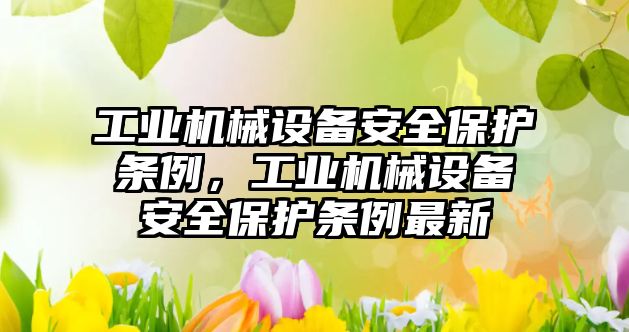 工业机械设备安全保护条例，工业机械设备安全保护条例最新